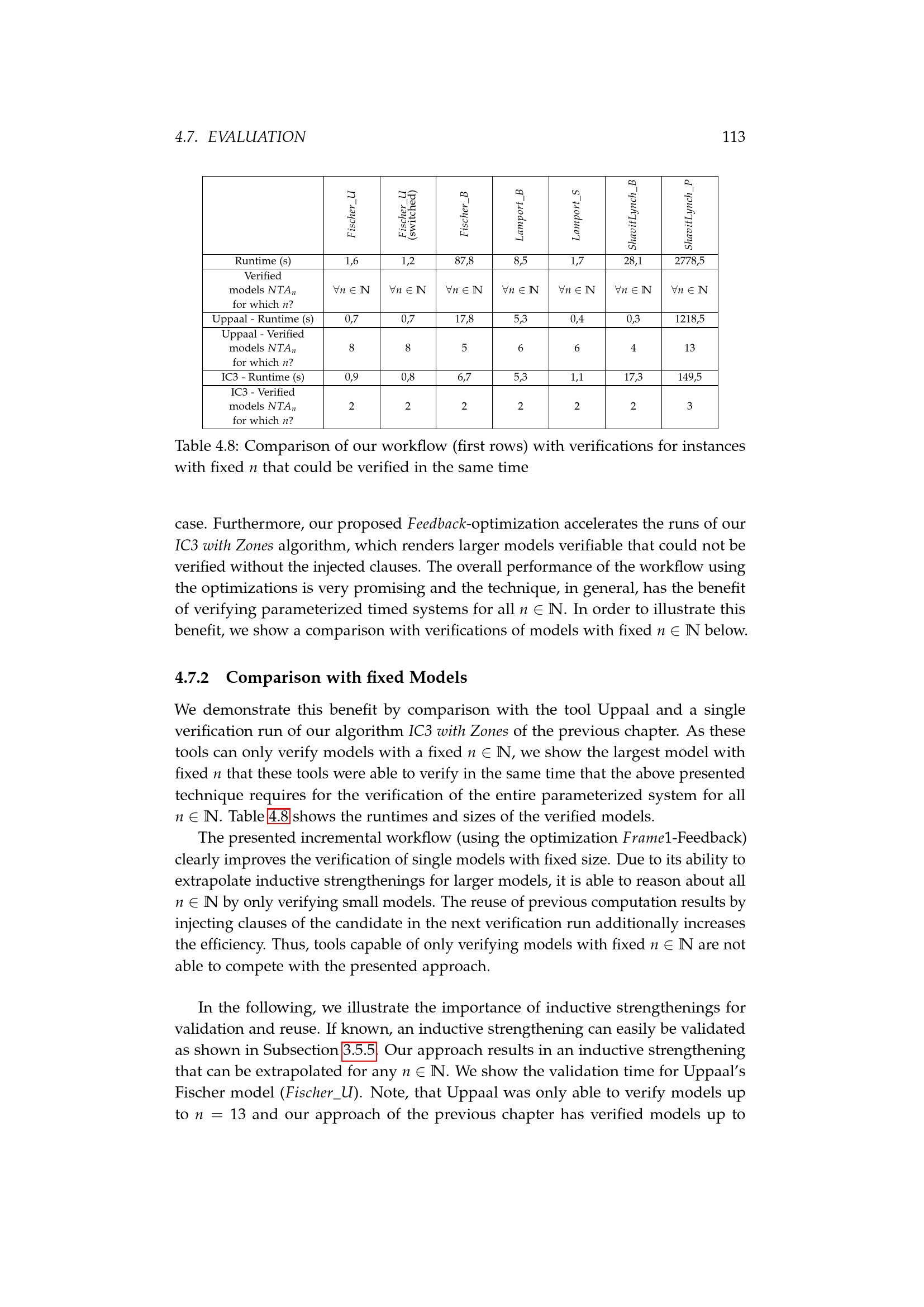 4.7. EVALUATION 113

|  | Fischer_U | Fischer_U (switched) | Fischer_B | Lamport_B | Lamport_S | ShavitLynch_B | ShavitLynch_P |
|---|---|---|---|---|---|---|---|
| Runtime (s) | 1,6 | 1,2 | 87,8 | 8,5 | 1,7 | 28,1 | 2778,5 |
| Verified models $NTA_n$ for which $n$? | $\forall n \in \mathbb{N}$ | $\forall n \in \mathbb{N}$ | $\forall n \in \mathbb{N}$ | $\forall n \in \mathbb{N}$ | $\forall n \in \mathbb{N}$ | $\forall n \in \mathbb{N}$ | $\forall n \in \mathbb{N}$ |
| Uppaal - Runtime (s) | 0,7 | 0,7 | 17,8 | 5,3 | 0,4 | 0,3 | 1218,5 |
| Uppaal - Verified models $NTA_n$ for which $n$? | 8 | 8 | 5 | 6 | 6 | 4 | 13 |
| IC3 - Runtime (s) | 0,9 | 0,8 | 6,7 | 5,3 | 1,1 | 17,3 | 149,5 |
| IC3 - Verified models $NTA_n$ for which $n$? | 2 | 2 | 2 | 2 | 2 | 2 | 3 |

Table 4.8: Comparison of our workflow (first rows) with verifications for instances with fixed $n$ that could be verified in the same time

case. Furthermore, our proposed Feedback-optimization accelerates the runs of our IC3 with Zones algorithm, which renders larger models verifiable that could not be verified without the injected clauses. The overall performance of the workflow using the optimizations is very promising and the technique, in general, has the benefit of verifying parameterized timed systems for all $n \in \mathbb{N}$. In order to illustrate this benefit, we show a comparison with verifications of models with fixed $n \in \mathbb{N}$ below.

4.7.2 Comparison with fixed Models

We demonstrate this benefit by comparison with the tool Uppaal and a single verification run of our algorithm IC3 with Zones of the previous chapter. As these tools can only verify models with a fixed $n \in \mathbb{N}$, we show the largest model with fixed $n$ that these tools were able to verify in the same time that the above presented technique requires for the verification of the entire parameterized system for all $n \in \mathbb{N}$. Table 4.8 shows the runtimes and sizes of the verified models.

The presented incremental workflow (using the optimization Frame1-Feedback) clearly improves the verification of single models with fixed size. Due to its ability to extrapolate inductive strengthenings for larger models, it is able to reason about all $n \in \mathbb{N}$ by only verifying small models. The reuse of previous computation results by injecting clauses of the candidate in the next verification run additionally increases the efficiency. Thus, tools capable of only verifying models with fixed $n \in \mathbb{N}$ are not able to compete with the presented approach.

In the following, we illustrate the importance of inductive strengthenings for validation and reuse. If known, an inductive strengthening can easily be validated as shown in Subsection 3.5.5. Our approach results in an inductive strengthening that can be extrapolated for any $n \in \mathbb{N}$. We show the validation time for Uppaal's Fischer model (Fischer_U). Note, that Uppaal was only able to verify models up to $n = 13$ and our approach of the previous chapter has verified models up to